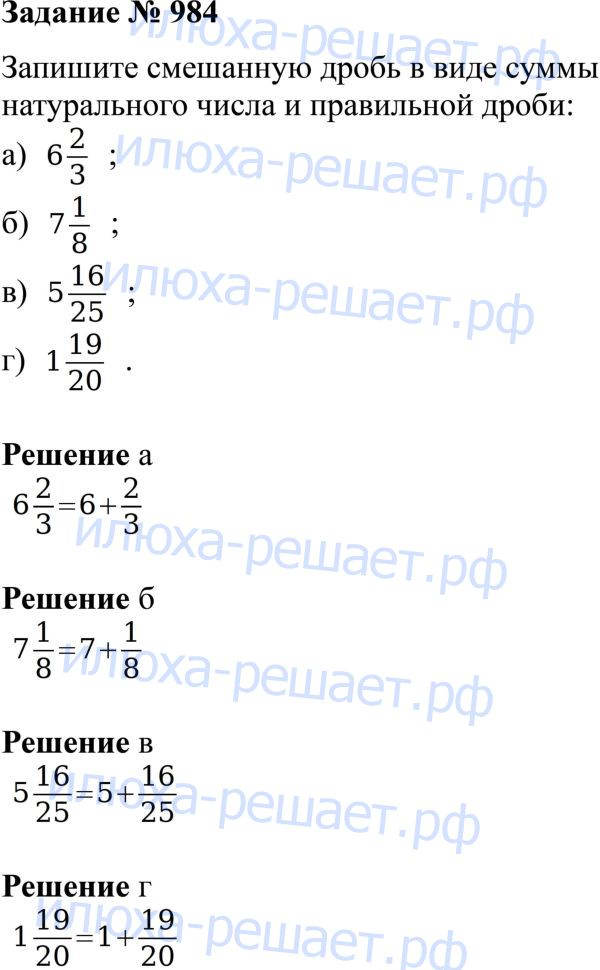 Задание № 984

Запишите смешанную дробь в виде суммы натурального числа и правильной дроби:

а) $6\frac{2}{3}$ ;

б) $7\frac{1}{8}$ ;

в) $5\frac{16}{25}$ ;

г) $1\frac{19}{20}$ .

Решение а

$6\frac{2}{3}=6+\frac{2}{3}$

Решение б

$7\frac{1}{8}=7+\frac{1}{8}$

Решение в

$5\frac{16}{25}=5+\frac{16}{25}$

Решение г

$1\frac{19}{20}=1+\frac{19}{20}$

илюха-решает.рф